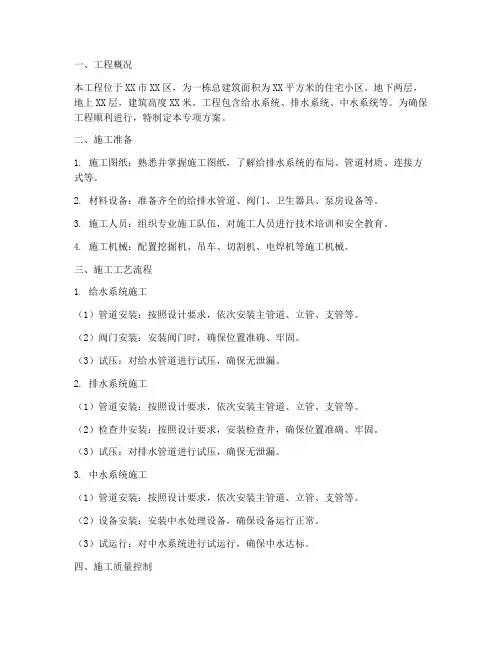 一、工程概况

本工程位于XX市XX区，为一栋总建筑面积为XX平方米的住宅小区。地下两层，地上XX层，建筑高度XX米。工程包含给水系统、排水系统、中水系统等。为确保工程顺利进行，特制定本专项方案。

二、施工准备

1. 施工图纸：熟悉并掌握施工图纸，了解给排水系统的布局、管道材质、连接方式等。

2. 材料设备：准备齐全的给排水管道、阀门、卫生器具、泵房设备等。

3. 施工人员：组织专业施工队伍，对施工人员进行技术培训和安全教育。

4. 施工机械：配置挖掘机、吊车、切割机、电焊机等施工机械。

三、施工工艺流程

1. 给水系统施工

（1）管道安装：按照设计要求，依次安装主管道、立管、支管等。

（2）阀门安装：安装阀门时，确保位置准确、牢固。

（3）试压：对给水管道进行试压，确保无泄漏。

2. 排水系统施工

（1）管道安装：按照设计要求，依次安装主管道、立管、支管等。

（2）检查井安装：按照设计要求，安装检查井，确保位置准确、牢固。

（3）试压：对排水管道进行试压，确保无泄漏。

3. 中水系统施工

（1）管道安装：按照设计要求，依次安装主管道、立管、支管等。

（2）设备安装：安装中水处理设备，确保设备运行正常。

（3）试运行：对中水系统进行试运行，确保中水达标。

四、施工质量控制